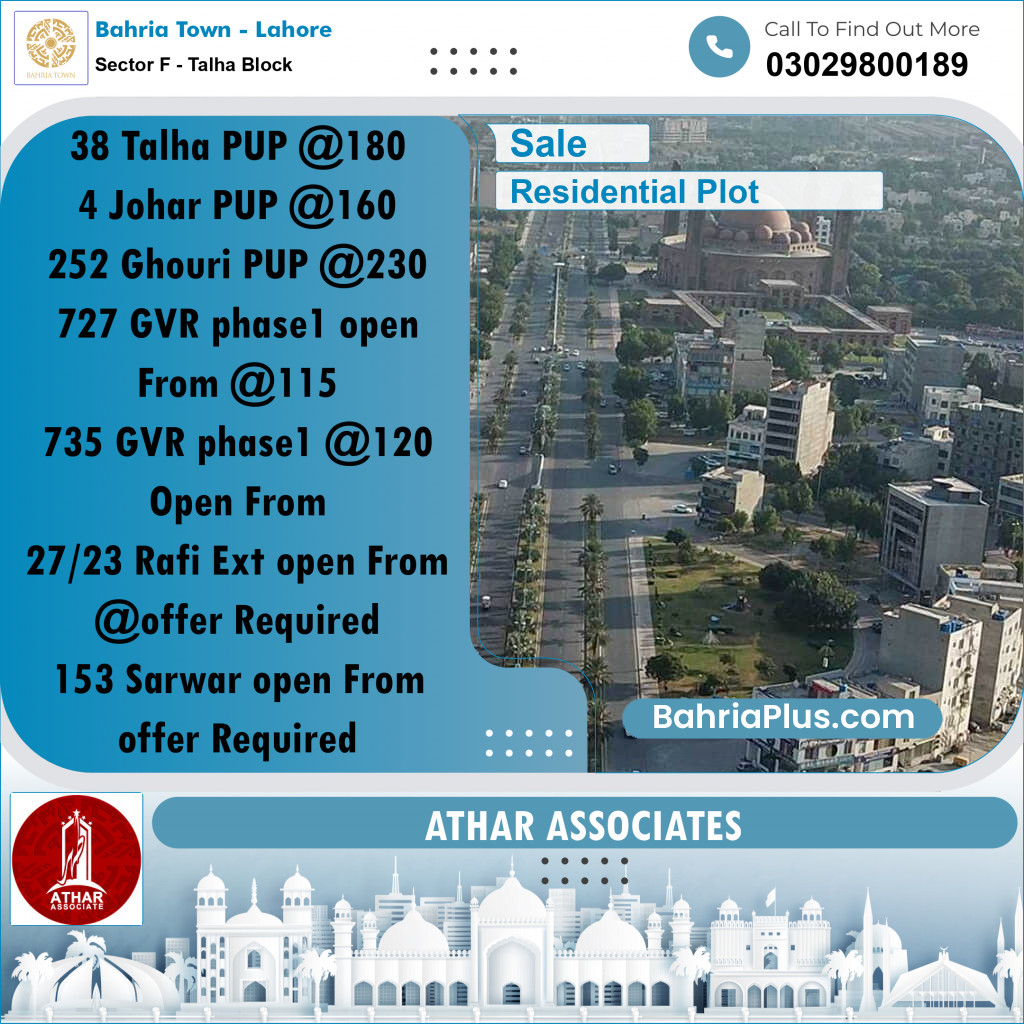 BAHRIA TOWN

Bahria Town - Lahore
Sector F - Talha Block

Call To Find Out More
03029800189

38 Talha PUP @180
4 Johar PUP @160
252 Ghouri PUP @230
727 GVR phase1 open From @115
735 GVR phase1 @120 Open From
27/23 Rafi Ext open From @offer Required
153 Sarwar open From offer Required

Sale
Residential Plot

BahriaPlus.com

ATHAR ASSOCIATE

ATHAR ASSOCIATES